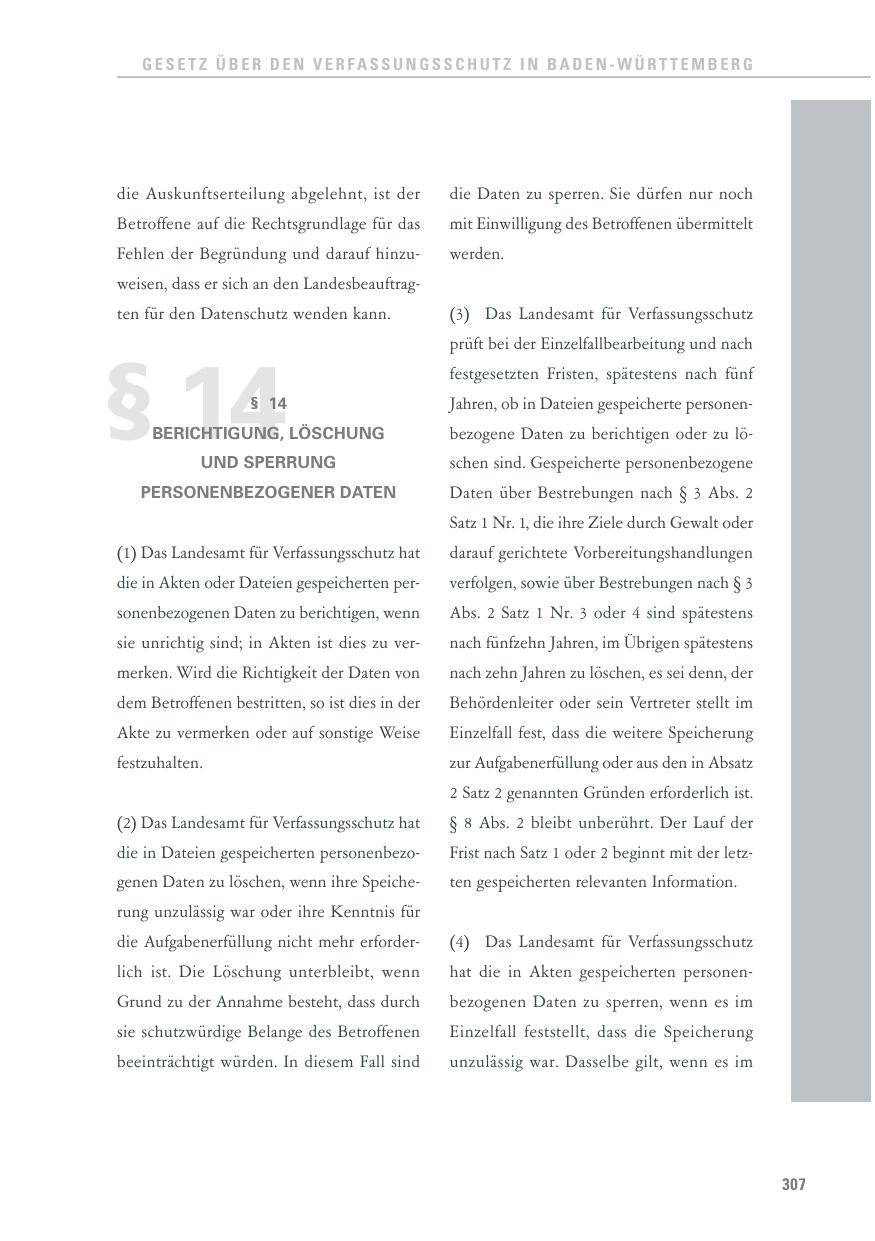 GESETZ ÜBER DEN VERFASSUNGSSCHUTZ IN BADEN-WÜRTTEMBERG

die Auskunftserteilung abgelehnt, ist der Betroffene auf die Rechtsgrundlage für das Fehlen der Begründung und darauf hinzuweisen, dass er sich an den Landesbeauftragten für den Datenschutz wenden kann.

§ 14

§ 14
BERICHTIGUNG, LÖSCHUNG UND SPERRUNG PERSONENBEZOGENER DATEN

(1) Das Landesamt für Verfassungsschutz hat die in Akten oder Dateien gespeicherten personenbezogenen Daten zu berichtigen, wenn sie unrichtig sind; in Akten ist dies zu vermerken. Wird die Richtigkeit der Daten von dem Betroffenen bestritten, so ist dies in der Akte zu vermerken oder auf sonstige Weise festzuhalten.

(2) Das Landesamt für Verfassungsschutz hat die in Dateien gespeicherten personenbezogenen Daten zu löschen, wenn ihre Speicherung unzulässig war oder ihre Kenntnis für die Aufgabenerfüllung nicht mehr erforderlich ist. Die Löschung unterbleibt, wenn Grund zu der Annahme besteht, dass durch sie schutzwürdige Belange des Betroffenen beeinträchtigt würden. In diesem Fall sind die Daten zu sperren. Sie dürfen nur noch mit Einwilligung des Betroffenen übermittelt werden.

(3) Das Landesamt für Verfassungsschutz prüft bei der Einzelfallbearbeitung und nach festgesetzten Fristen, spätestens nach fünf Jahren, ob in Dateien gespeicherte personenbezogene Daten zu berichtigen oder zu löschen sind. Gespeicherte personenbezogene Daten über Bestrebungen nach § 3 Abs. 2 Satz 1 Nr. 1, die ihre Ziele durch Gewalt oder darauf gerichtete Vorbereitungshandlungen verfolgen, sowie über Bestrebungen nach § 3 Abs. 2 Satz 1 Nr. 3 oder 4 sind spätestens nach fünfzehn Jahren, im Übrigen spätestens nach zehn Jahren zu löschen, es sei denn, der Behördenleiter oder sein Vertreter stellt im Einzelfall fest, dass die weitere Speicherung zur Aufgabenerfüllung oder aus den in Absatz 2 Satz 2 genannten Gründen erforderlich ist. § 8 Abs. 2 bleibt unberührt. Der Lauf der Frist nach Satz 1 oder 2 beginnt mit der letzten gespeicherten relevanten Information.

(4) Das Landesamt für Verfassungsschutz hat die in Akten gespeicherten personenbezogenen Daten zu sperren, wenn es im Einzelfall feststellt, dass die Speicherung unzulässig war. Dasselbe gilt, wenn es im

307